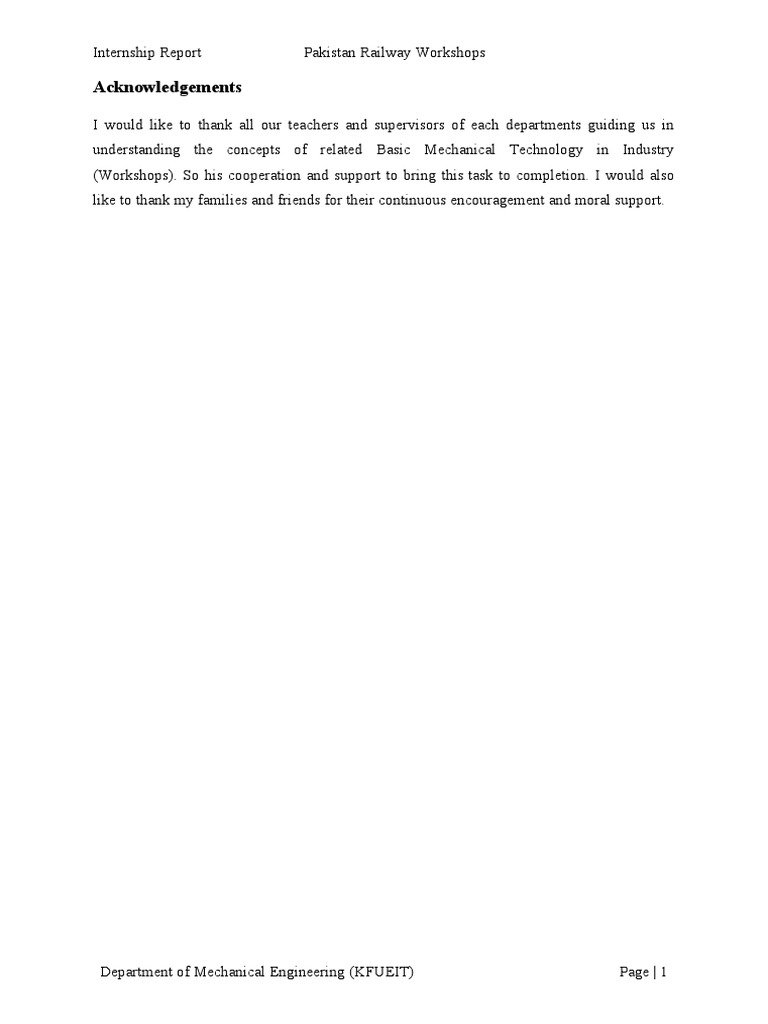 Internship Report Pakistan Railway Workshops

Acknowledgements

I would like to thank all our teachers and supervisors of each departments guiding us in understanding the concepts of related Basic Mechanical Technology in Industry (Workshops). So his cooperation and support to bring this task to completion. I would also like to thank my families and friends for their continuous encouragement and moral support.

Department of Mechanical Engineering (KFUEIT) Page | 1